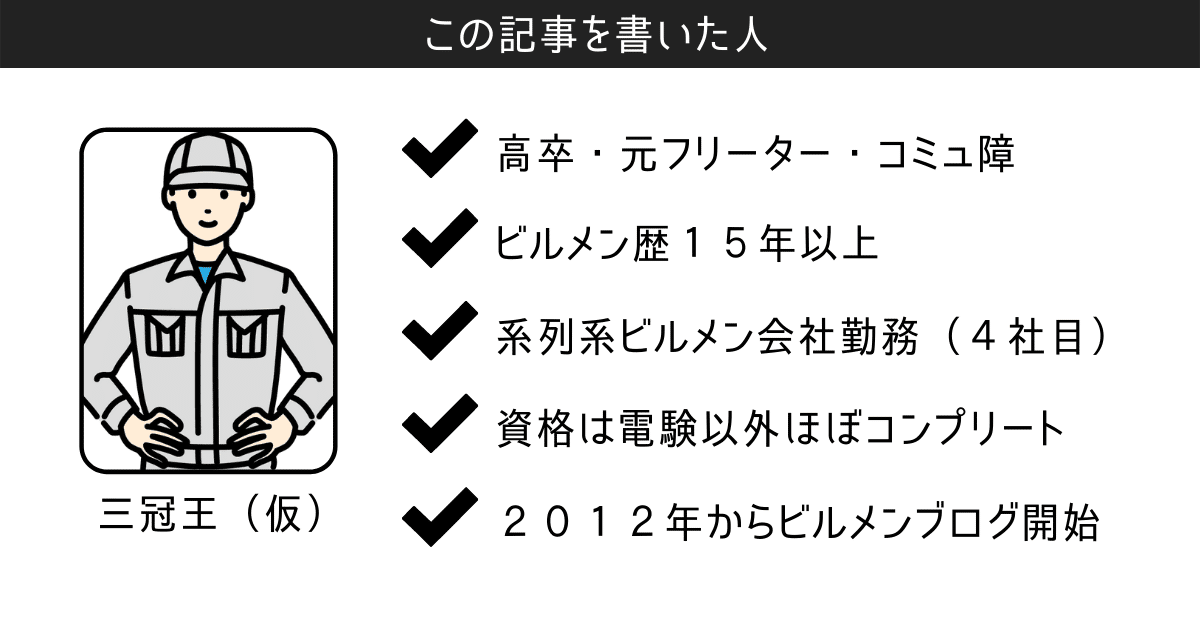 この記事を書いた人

三冠王（仮）

高卒・元フリーター・コミュ障

ビルメン歴１５年以上

系列系ビルメン会社勤務（４社目）

資格は電験以外ほぼコンプリート

２０１２年からビルメンブログ開始